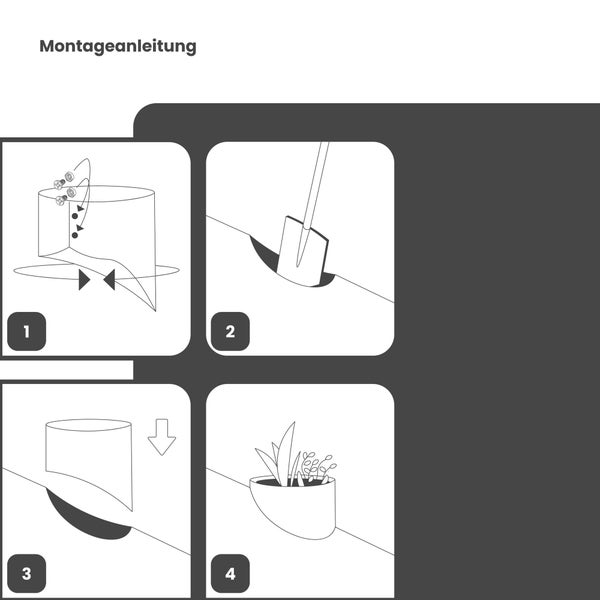 Montageanleitung

1

2

3

4